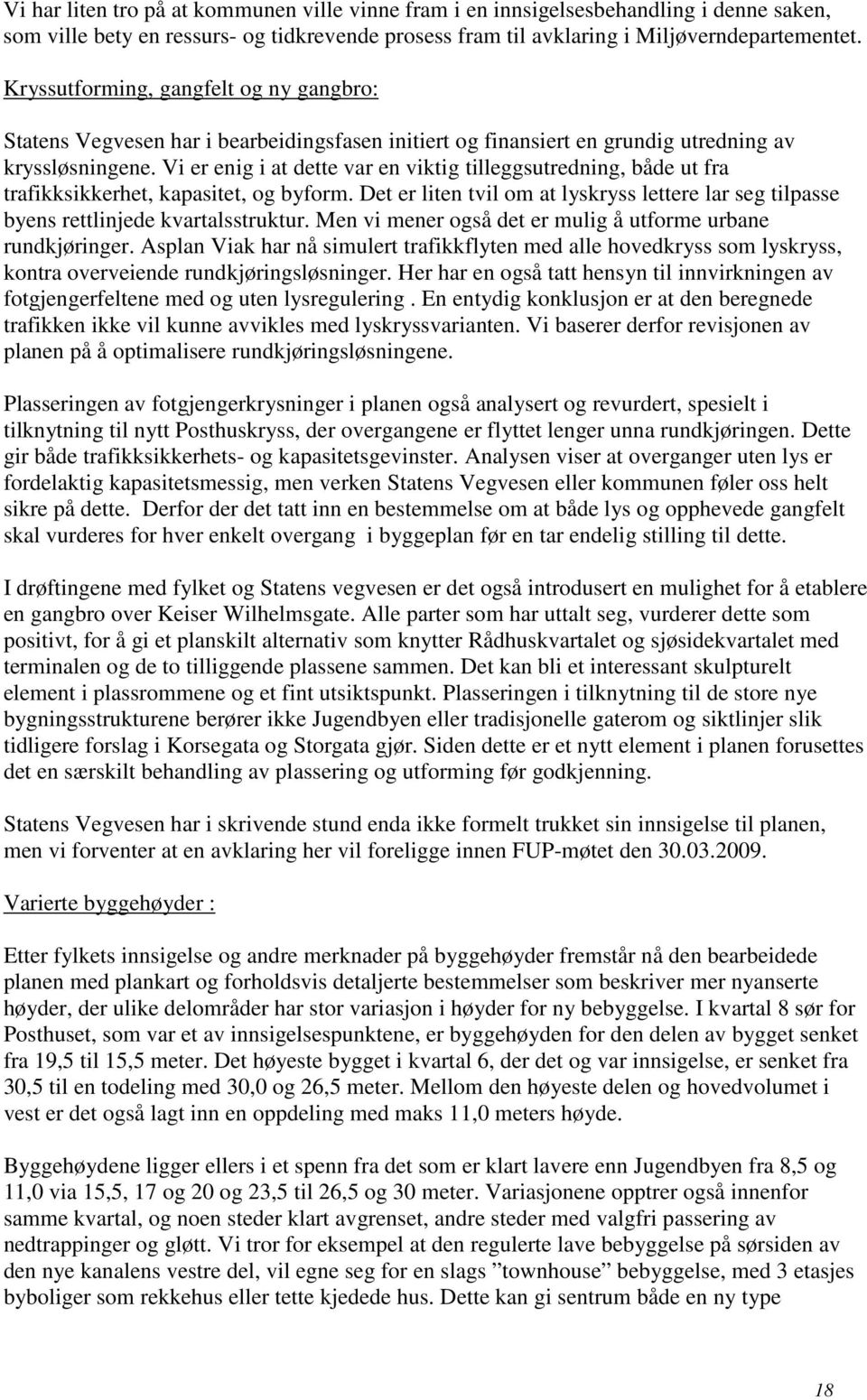 Vi har liten tro på at kommunen ville vinne fram i en innsigelsesbehandling i denne saken, som ville bety en ressurs- og tidkrevende prosess fram til avklaring i Miljøverndepartementet.

Kryssutforming, gangfelt og ny gangbro:

Statens Vegvesen har i bearbeidingsfasen initiert og finansiert en grundig utredning av kryssløsningene. Vi er enig i at dette var en viktig tilleggsutredning, både ut fra trafikksikkerhet, kapasitet, og byform. Det er liten tvil om at lyskryss lettere lar seg tilpasse byens rettlinjede kvartalsstruktur. Men vi mener også det er mulig å utforme urbane rundkjøringer. Asplan Viak har nå simulert trafikkflyten med alle hovedkryss som lyskryss, kontra overveiende rundkjøringsløsninger. Her har en også tatt hensyn til innvirkningen av fotgjengerfeltene med og uten lysregulering . En entydig konklusjon er at den beregnede trafikken ikke vil kunne avvikles med lyskryssvarianten. Vi baserer derfor revisjonen av planen på å optimalisere rundkjøringsløsningene.

Plasseringen av fotgjengerkrysninger i planen også analysert og revurdert, spesielt i tilknytning til nytt Posthuskryss, der overgangene er flyttet lenger unna rundkjøringen. Dette gir både trafikksikkerhets- og kapasitetsgevinster. Analysen viser at overganger uten lys er fordelaktig kapasitetsmessig, men verken Statens Vegvesen eller kommunen føler oss helt sikre på dette. Derfor der det tatt inn en bestemmelse om at både lys og opphevede gangfelt skal vurderes for hver enkelt overgang i byggeplan før en tar endelig stilling til dette.

I drøftingene med fylket og Statens vegvesen er det også introdusert en mulighet for å etablere en gangbro over Keiser Wilhelmsgate. Alle parter som har uttalt seg, vurderer dette som positivt, for å gi et planskilt alternativ som knytter Rådhuskvartalet og sjøsidekvartalet med terminalen og de to tilliggende plassene sammen. Det kan bli et interessant skulpturelt element i plassrommene og et fint utsiktspunkt. Plasseringen i tilknytning til de store nye bygningsstrukturene berører ikke Jugendbyen eller tradisjonelle gaterom og siktlinjer slik tidligere forslag i Korsegata og Storgata gjør. Siden dette er et nytt element i planen forusettes det en særskilt behandling av plassering og utforming før godkjenning.

Statens Vegvesen har i skrivende stund enda ikke formelt trukket sin innsigelse til planen, men vi forventer at en avklaring her vil foreligge innen FUP-møtet den 30.03.2009.

Varierte byggehøyder :

Etter fylkets innsigelse og andre merknader på byggehøyder fremstår nå den bearbeidede planen med plankart og forholdsvis detaljerte bestemmelser som beskriver mer nyanserte høyder, der ulike delområder har stor variasjon i høyder for ny bebyggelse. I kvartal 8 sør for Posthuset, som var et av innsigelsespunktene, er byggehøyden for den delen av bygget senket fra 19,5 til 15,5 meter. Det høyeste bygget i kvartal 6, der det og var innsigelse, er senket fra 30,5 til en todeling med 30,0 og 26,5 meter. Mellom den høyeste delen og hovedvolumet i vest er det også lagt inn en oppdeling med maks 11,0 meters høyde.

Byggehøydene ligger ellers i et spenn fra det som er klart lavere enn Jugendbyen fra 8,5 og 11,0 via 15,5, 17 og 20 og 23,5 til 26,5 og 30 meter. Variasjonene opptrer også innenfor samme kvartal, og noen steder klart avgrenset, andre steder med valgfri passering av nedtrappinger og gløtt. Vi tror for eksempel at den regulerte lave bebyggelse på sørsiden av den nye kanalens vestre del, vil egne seg for en slags ”townhouse” bebyggelse, med 3 etasjes byboliger som rekkehus eller tette kjedede hus. Dette kan gi sentrum både en ny type

18